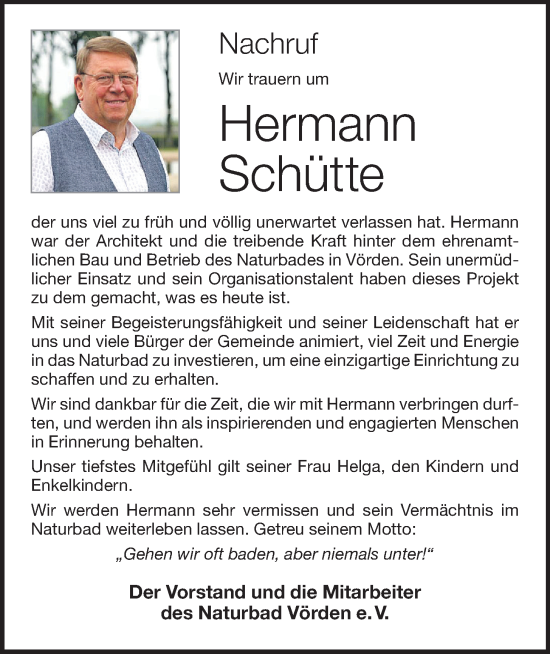 Nachruf

Wir trauern um

Hermann Schütte

der uns viel zu früh und völlig unerwartet verlassen hat. Hermann war der Architekt und die treibende Kraft hinter dem ehrenamtlichen Bau und Betrieb des Naturbades in Vörden. Sein unermüdlicher Einsatz und sein Organisationstalent haben dieses Projekt zu dem gemacht, was es heute ist.

Mit seiner Begeisterungsfähigkeit und seiner Leidenschaft hat er uns und viele Bürger der Gemeinde animiert, viel Zeit und Energie in das Naturbad zu investieren, um eine einzigartige Einrichtung zu schaffen und zu erhalten.

Wir sind dankbar für die Zeit, die wir mit Hermann verbringen durften, und werden ihn als inspirierenden und engagierten Menschen in Erinnerung behalten.

Unser tiefstes Mitgefühl gilt seiner Frau Helga, den Kindern und Enkelkindern.

Wir werden Hermann sehr vermissen und sein Vermächtnis im Naturbad weiterleben lassen. Getreu seinem Motto:

„Gehen wir oft baden, aber niemals unter!“

Der Vorstand und die Mitarbeiter des Naturbad Vörden e. V.